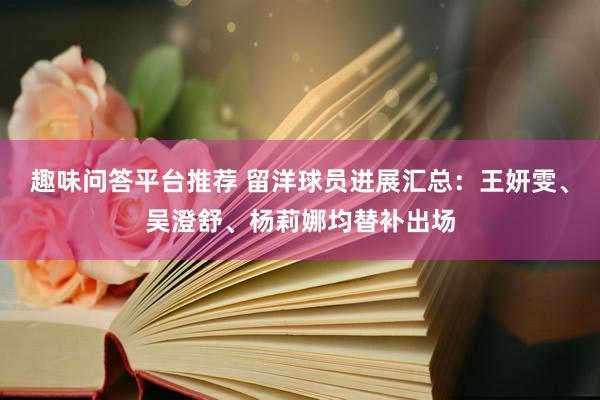 趣味问答平台推荐 留洋球员进展汇总：王妍雯、吴澄舒、杨莉娜均替补出场